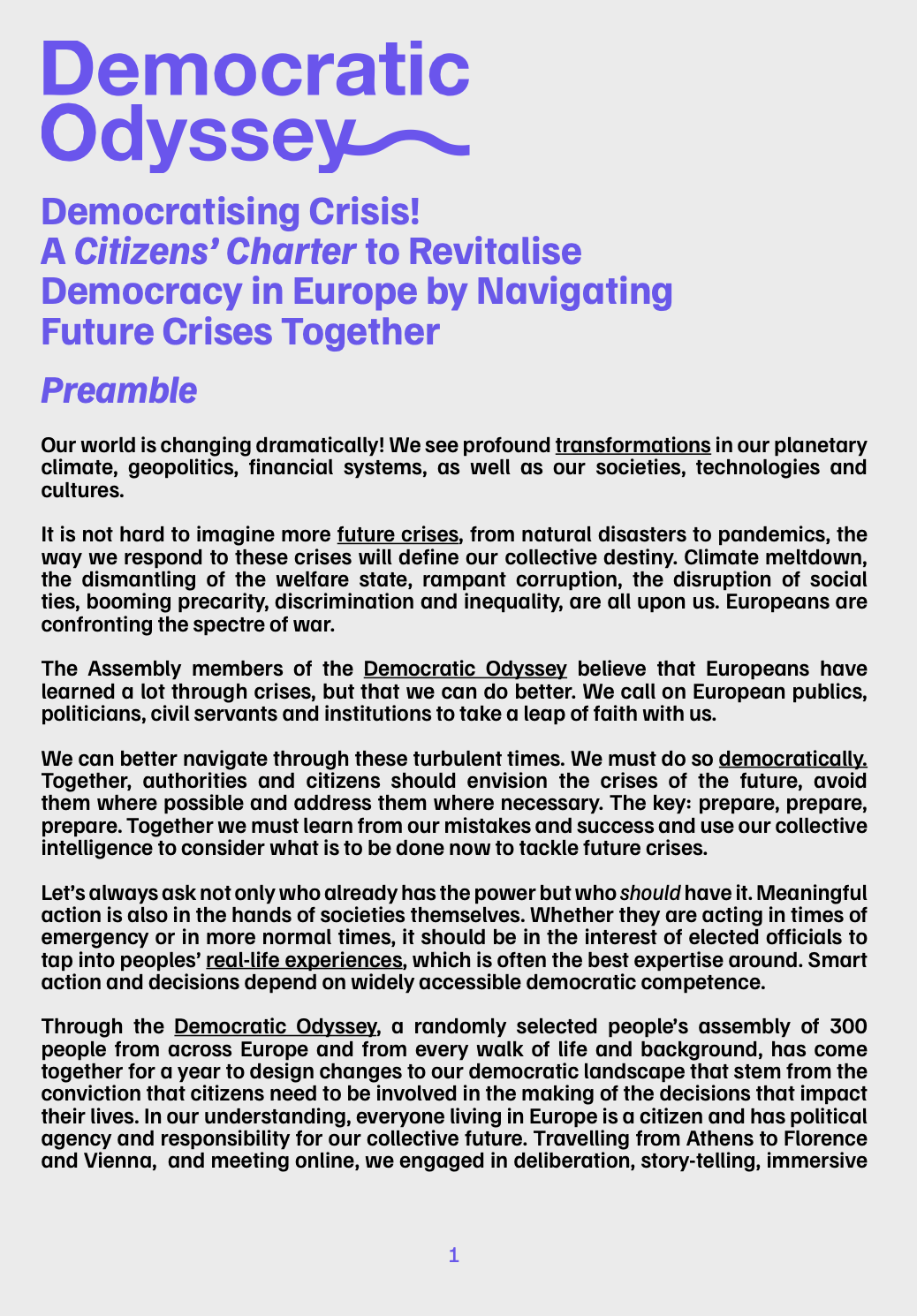 Democratic Odyssey

Democratising Crisis!
A Citizens' Charter to Revitalise Democracy in Europe by Navigating Future Crises Together

Preamble

Our world is changing dramatically! We see profound transformations in our planetary climate, geopolitics, financial systems, as well as our societies, technologies and cultures.

It is not hard to imagine more future crises, from natural disasters to pandemics, the way we respond to these crises will define our collective destiny. Climate meltdown, the dismantling of the welfare state, rampant corruption, the disruption of social ties, booming precarity, discrimination and inequality, are all upon us. Europeans are confronting the spectre of war.

The Assembly members of the Democratic Odyssey believe that Europeans have learned a lot through crises, but that we can do better. We call on European publics, politicians, civil servants and institutions to take a leap of faith with us.

We can better navigate through these turbulent times. We must do so democratically. Together, authorities and citizens should envision the crises of the future, avoid them where possible and address them where necessary. The key: prepare, prepare, prepare. Together we must learn from our mistakes and success and use our collective intelligence to consider what is to be done now to tackle future crises.

Let's always ask not only who already has the power but who should have it. Meaningful action is also in the hands of societies themselves. Whether they are acting in times of emergency or in more normal times, it should be in the interest of elected officials to tap into peoples' real-life experiences, which is often the best expertise around. Smart action and decisions depend on widely accessible democratic competence.

Through the Democratic Odyssey, a randomly selected people's assembly of 300 people from across Europe and from every walk of life and background, has come together for a year to design changes to our democratic landscape that stem from the conviction that citizens need to be involved in the making of the decisions that impact their lives. In our understanding, everyone living in Europe is a citizen and has political agency and responsibility for our collective future. Travelling from Athens to Florence and Vienna, and meeting online, we engaged in deliberation, story-telling, immersive

1